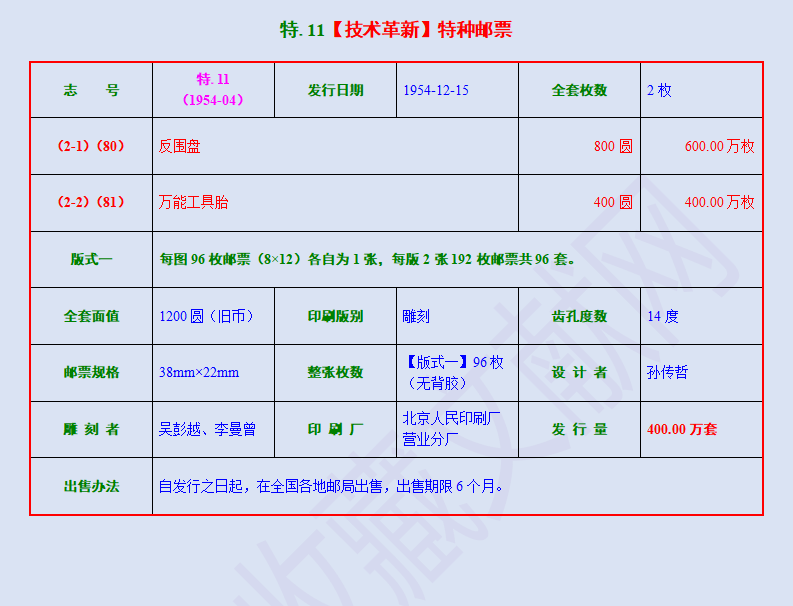 特. 11【技术革新】特种邮票

| 志　　号 | 特. 11（1954-04） | 发行日期 | 1954-12-15 | 全套枚数 | 2 枚 |
|---|---|---|---|---|---|
| （2-1）（80） | 反围盘 | | | 800 圆 | 600.00 万枚 |
| （2-2）（81） | 万能工具胎 | | | 400 圆 | 400.00 万枚 |
| 版式一 | 每图 96 枚邮票（8×12）各自为 1 张，每版 2 张 192 枚邮票共 96 套。 | | | | |
| 全套面值 | 1200 圆（旧币） | 印刷版别 | 雕刻 | 齿孔度数 | 14 度 |
| 邮票规格 | 38mm×22mm | 整张枚数 | 【版式一】96 枚（无背胶） | 设 计 者 | 孙传哲 |
| 雕 刻 者 | 吴彭越、李曼曾 | 印 刷 厂 | 北京人民印刷厂营业分厂 | 发 行 量 | 400.00 万套 |
| 出售办法 | 自发行之日起，在全国各地邮局出售，出售期限 6 个月。 | | | | |